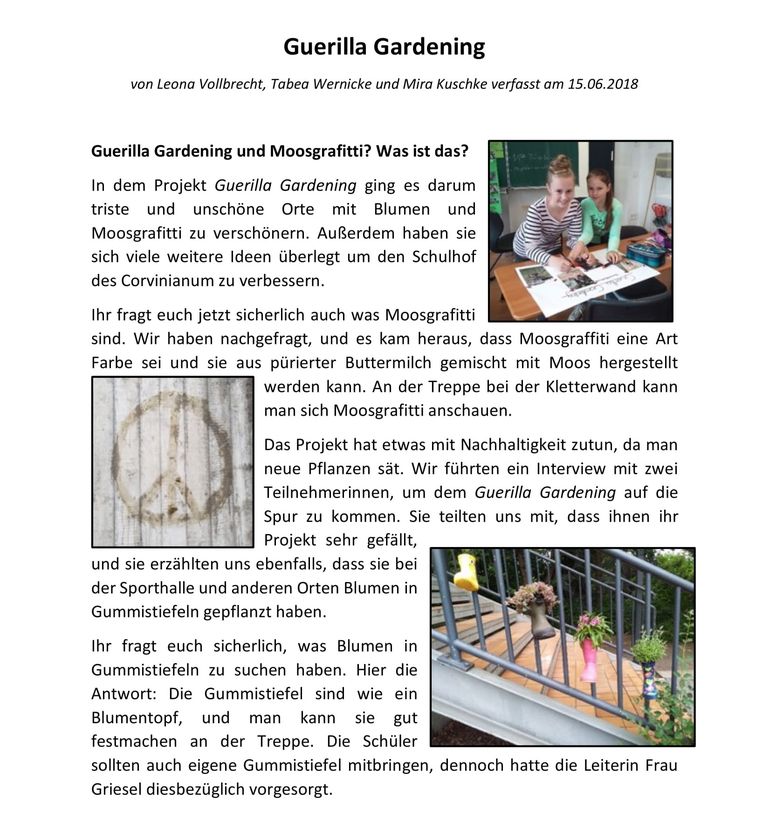 Guerilla Gardening

von Leona Vollbrecht, Tabea Wernicke und Mira Kuschke verfasst am 15.06.2018

Guerilla Gardening und Moosgrafitti? Was ist das?

In dem Projekt Guerilla Gardening ging es darum triste und unschöne Orte mit Blumen und Moosgrafitti zu verschönern. Außerdem haben sie sich viele weitere Ideen überlegt um den Schulhof des Corvinianum zu verbessern.

Ihr fragt euch jetzt sicherlich auch was Moosgrafitti sind. Wir haben nachgefragt, und es kam heraus, dass Moosgraffiti eine Art Farbe sei und sie aus pürierter Buttermilch gemischt mit Moos hergestellt werden kann. An der Treppe bei der Kletterwand kann man sich Moosgrafitti anschauen.

Das Projekt hat etwas mit Nachhaltigkeit zutun, da man neue Pflanzen sät. Wir führten ein Interview mit zwei Teilnehmerinnen, um dem Guerilla Gardening auf die Spur zu kommen. Sie teilten uns mit, dass ihnen ihr Projekt sehr gefällt, und sie erzählten uns ebenfalls, dass sie bei der Sporthalle und anderen Orten Blumen in Gummistiefeln gepflanzt haben.

Ihr fragt euch sicherlich, was Blumen in Gummistiefeln zu suchen haben. Hier die Antwort: Die Gummistiefel sind wie ein Blumentopf, und man kann sie gut festmachen an der Treppe. Die Schüler sollten auch eigene Gummistiefel mitbringen, dennoch hatte die Leiterin Frau Griesel diesbezüglich vorgesorgt.